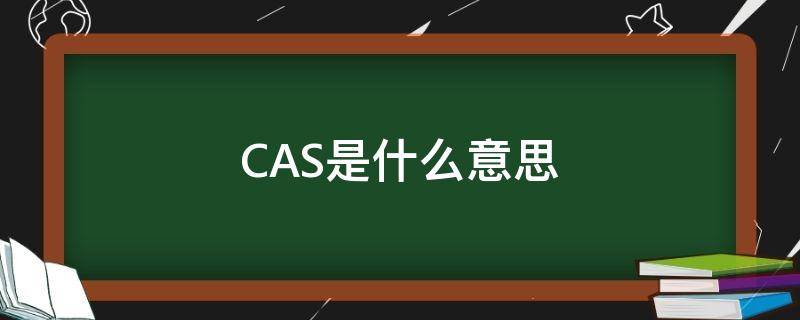 CAS是什么意思